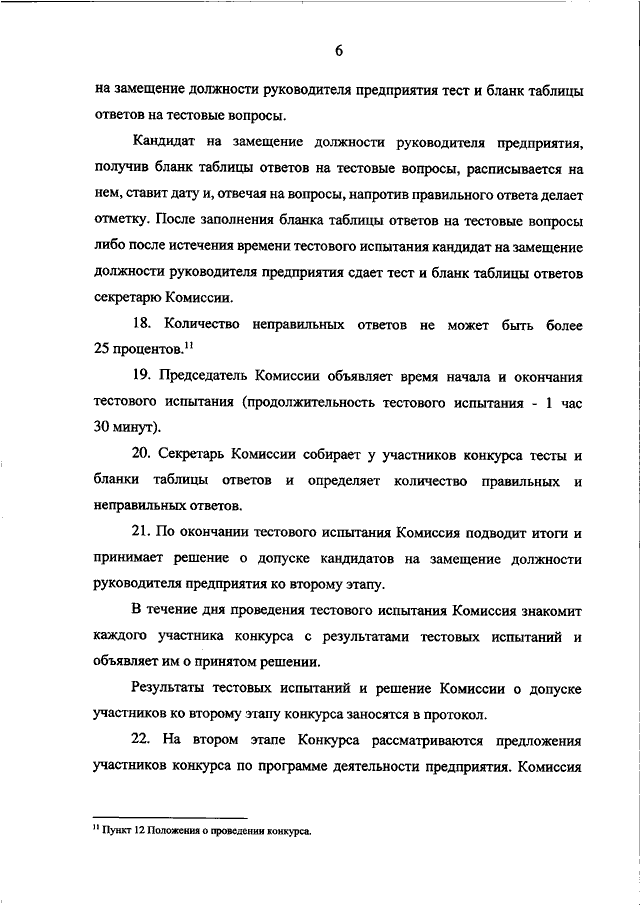 6

на замещение должности руководителя предприятия тест и бланк таблицы ответов на тестовые вопросы.

Кандидат на замещение должности руководителя предприятия, получив бланк таблицы ответов на тестовые вопросы, расписывается на нем, ставит дату и, отвечая на вопросы, напротив правильного ответа делает отметку. После заполнения бланка таблицы ответов на тестовые вопросы либо после истечения времени тестового испытания кандидат на замещение должности руководителя предприятия сдает тест и бланк таблицы ответов секретарю Комиссии.

18. Количество неправильных ответов не может быть более 25 процентов.$^{11}$

19. Председатель Комиссии объявляет время начала и окончания тестового испытания (продолжительность тестового испытания - 1 час 30 минут).

20. Секретарь Комиссии собирает у участников конкурса тесты и бланки таблицы ответов и определяет количество правильных и неправильных ответов.

21. По окончании тестового испытания Комиссия подводит итоги и принимает решение о допуске кандидатов на замещение должности руководителя предприятия ко второму этапу.

В течение дня проведения тестового испытания Комиссия знакомит каждого участника конкурса с результатами тестовых испытаний и объявляет им о принятом решении.

Результаты тестовых испытаний и решение Комиссии о допуске участников ко второму этапу конкурса заносятся в протокол.

22. На втором этапе Конкурса рассматриваются предложения участников конкурса по программе деятельности предприятия. Комиссия

$^{11}$ Пункт 12 Положения о проведении конкурса.